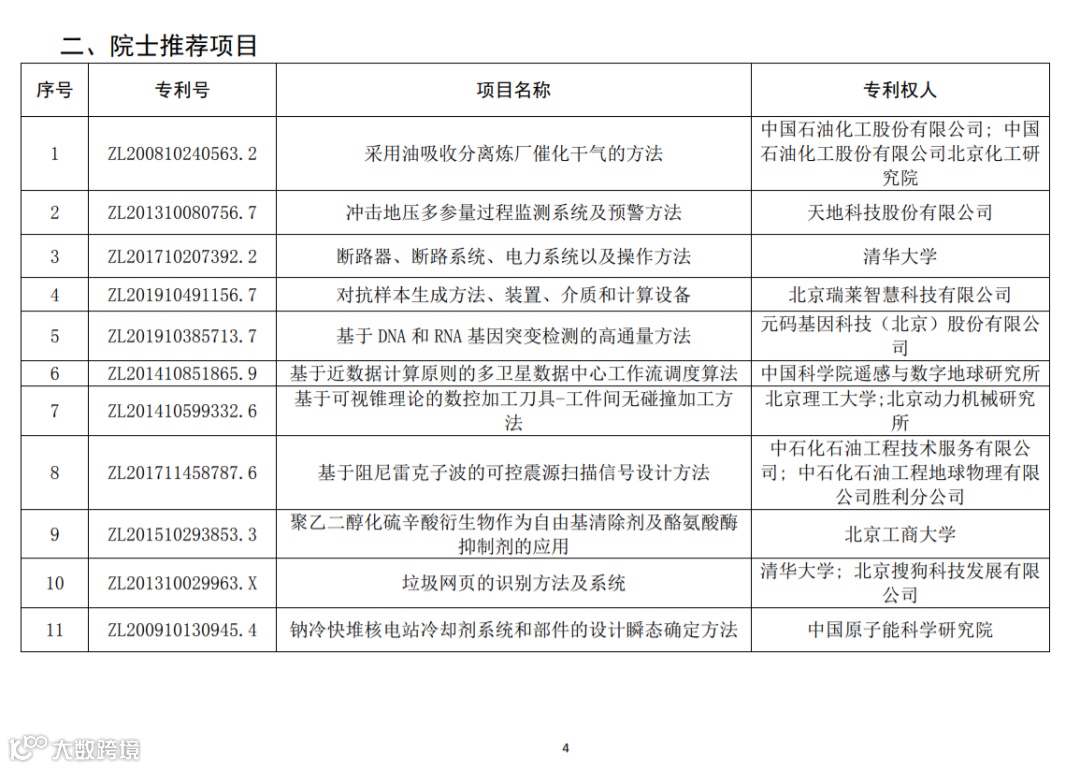 二、院士推荐项目

| 序号 | 专利号 | 项目名称 | 专利权人 |
|---|---|---|---|
| 1 | ZL200810240563.2 | 采用油吸收分离炼厂催化干气的方法 | 中国石油化工股份有限公司；中国石油化工股份有限公司北京化工研究院 |
| 2 | ZL201310080756.7 | 冲击地压多参量过程监测系统及预警方法 | 天地科技股份有限公司 |
| 3 | ZL201710207392.2 | 断路器、断路系统、电力系统以及操作方法 | 清华大学 |
| 4 | ZL201910491156.7 | 对抗样本生成方法、装置、介质和计算设备 | 北京瑞莱智慧科技有限公司 |
| 5 | ZL201910385713.7 | 基于 DNA 和 RNA 基因突变检测的高通量方法 | 元码基因科技（北京）股份有限公司 |
| 6 | ZL201410851865.9 | 基于近数据计算原则的多卫星数据中心工作流调度算法 | 中国科学院遥感与数字地球研究所 |
| 7 | ZL201410599332.6 | 基于可视锥理论的数控加工刀具-工件间无碰撞加工方法 | 北京理工大学;北京动力机械研究所 |
| 8 | ZL201711458787.6 | 基于阻尼雷克子波的可控震源扫描信号设计方法 | 中石化石油工程技术服务有限公司；中石化石油工程地球物理有限公司胜利分公司 |
| 9 | ZL201510293853.3 | 聚乙二醇化硫辛酸衍生物作为自由基清除剂及酪氨酸酶抑制剂的应用 | 北京工商大学 |
| 10 | ZL201310029963.X | 垃圾网页的识别方法及系统 | 清华大学；北京搜狗科技发展有限公司 |
| 11 | ZL200910130945.4 | 钠冷快堆核电站冷却剂系统和部件的设计瞬态确定方法 | 中国原子能科学研究院 |

大数跨境

4